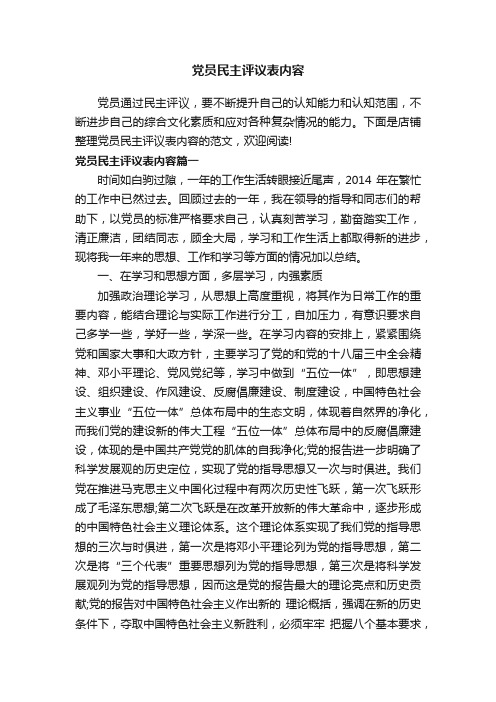 党员民主评议表内容

党员通过民主评议，要不断提升自己的认知能力和认知范围，不断进步自己的综合文化素质和应对各种复杂情况的能力。下面是店铺整理党员民主评议表内容的范文，欢迎阅读!

党员民主评议表内容篇一

时间如白驹过隙，一年的工作生活转眼接近尾声，2014 年在繁忙的工作中已然过去。回顾过去的一年，我在领导的指导和同志们的帮助下，以党员的标准严格要求自己，认真刻苦学习，勤奋踏实工作，清正廉洁，团结同志，顾全大局，学习和工作生活上都取得新的进步，现将我一年来的思想、工作和学习等方面的情况加以总结。

一、在学习和思想方面，多层学习，内强素质

加强政治理论学习，从思想上高度重视，将其作为日常工作的重要内容，能结合理论与实际工作进行分工，自加压力，有意识要求自己多学一些，学好一些，学深一些。在学习内容的安排上，紧紧围绕党和国家大事和大政方针，主要学习了党的和党的十八届三中全会精神、邓小平理论、党风党纪等，学习中做到“五位一体”，即思想建设、组织建设、作风建设、反腐倡廉建设、制度建设，中国特色社会主义事业“五位一体”总体布局中的生态文明，体现着自然界的净化，而我们党的建设新的伟大工程“五位一体”总体布局中的反腐倡廉建设，体现的是中国共产党党的肌体的自我净化;党的报告进一步明确了科学发展观的历史定位，实现了党的指导思想又一次与时俱进。我们党在推进马克思主义中国化过程中有两次历史性飞跃，第一次飞跃形成了毛泽东思想;第二次飞跃是在改革开放新的伟大革命中，逐步形成的中国特色社会主义理论体系。这个理论体系实现了我们党的指导思想的三次与时俱进，第一次是将邓小平理论列为党的指导思想，第二次是将“三个代表”重要思想列为党的指导思想，第三次是将科学发展观列为党的指导思想，因而这是党的报告最大的理论亮点和历史贡献;党的报告对中国特色社会主义作出新的 理论概括，强调在新的历史条件下，夺取中国特色社会主义新胜利，必须牢牢 把握八个基本要求，